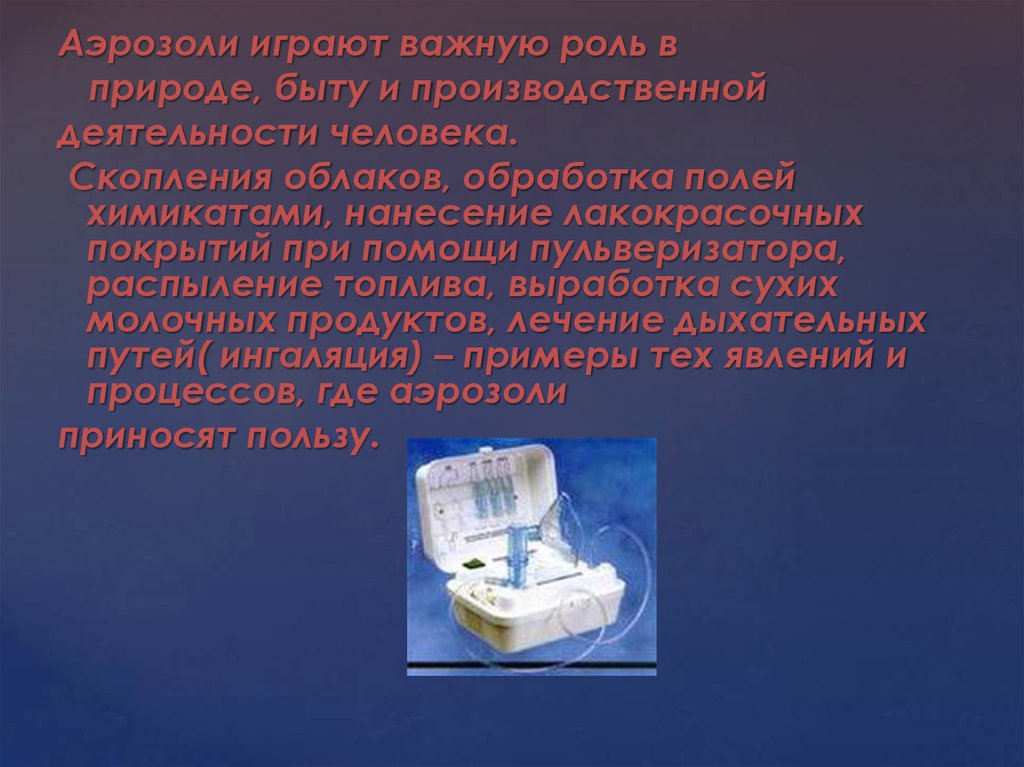 Аэрозоли играют важную роль в природе, быту и производственной деятельности человека.

Скопления облаков, обработка полей химикатами, нанесение лакокрасочных покрытий при помощи пульверизатора, распыление топлива, выработка сухих молочных продуктов, лечение дыхательных путей( ингаляция) – примеры тех явлений и процессов, где аэрозоли приносят пользу.